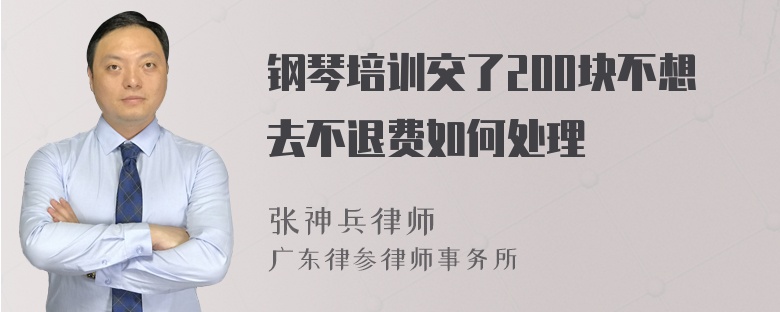 钢琴培训交了200块不想去不退费如何处理

张神兵律师
广东律参律师事务所